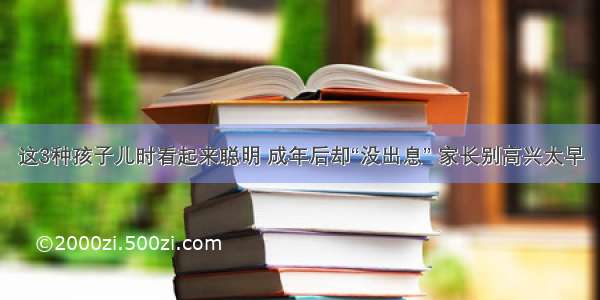 这3种孩子儿时看起来聪明 成年后却“没出息” 家长别高兴太早

©2000zi.500zi.com